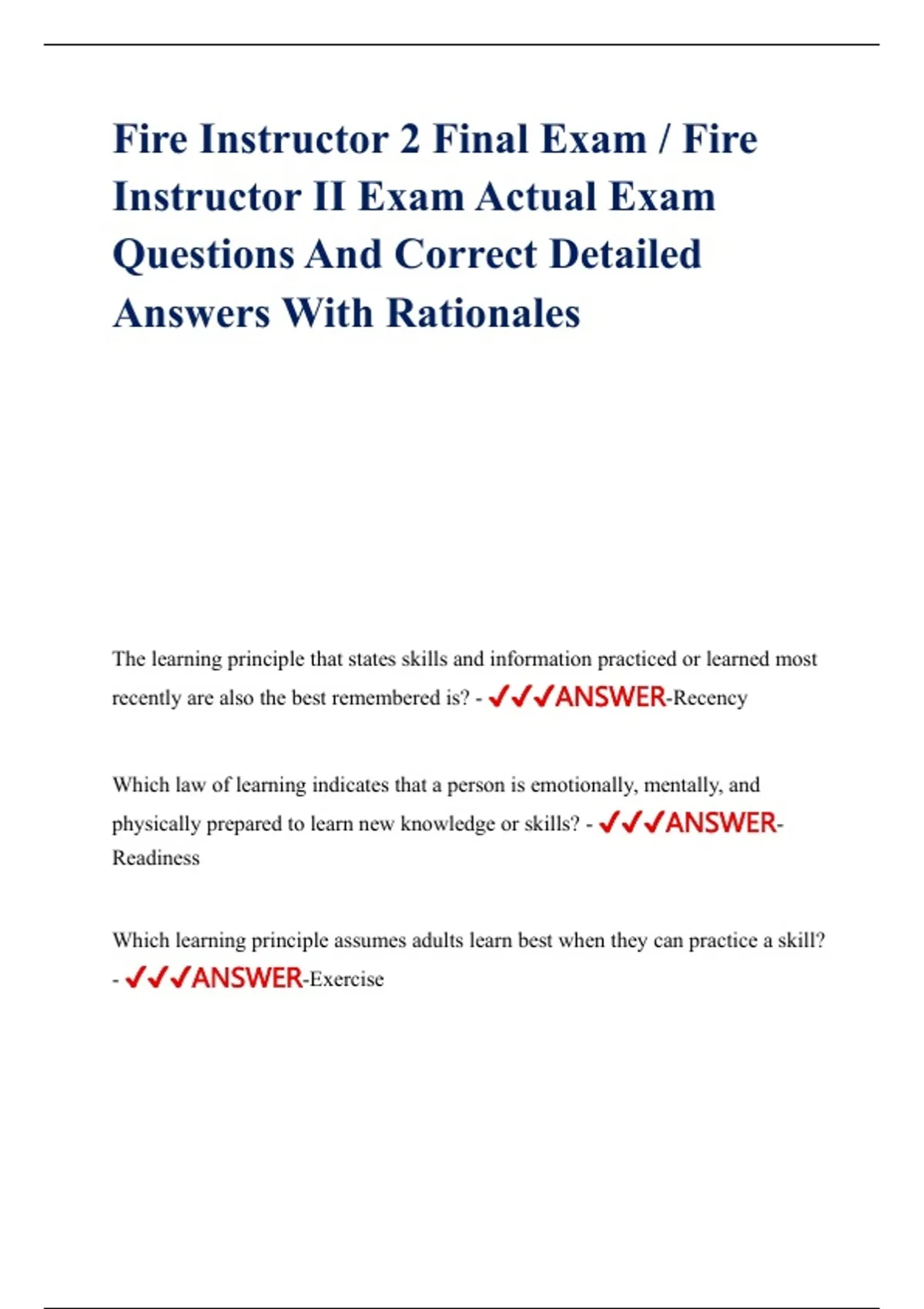 Fire Instructor 2 Final Exam / Fire Instructor II Exam Actual Exam Questions And Correct Detailed Answers With Rationales

The learning principle that states skills and information practiced or learned most recently are also the best remembered is? - ✓✓✓ANSWER-Recency

Which law of learning indicates that a person is emotionally, mentally, and physically prepared to learn new knowledge or skills? - ✓✓✓ANSWER-Readiness

Which learning principle assumes adults learn best when they can practice a skill? - ✓✓✓ANSWER-Exercise